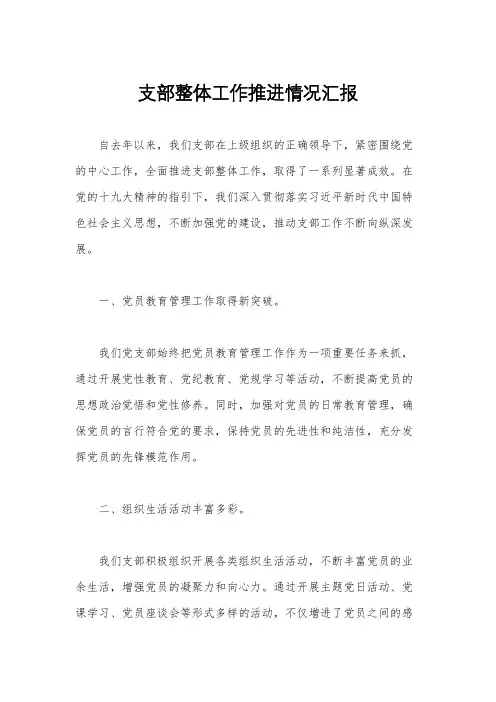 支部整体工作推进情况汇报

自去年以来，我们支部在上级组织的正确领导下，紧密围绕党的中心工作，全面推进支部整体工作，取得了一系列显著成效。在党的十九大精神的指引下，我们深入贯彻落实习近平新时代中国特色社会主义思想，不断加强党的建设，推动支部工作不断向纵深发展。

一、党员教育管理工作取得新突破。

我们党支部始终把党员教育管理工作作为一项重要任务来抓，通过开展党性教育、党纪教育、党规学习等活动，不断提高党员的思想政治觉悟和党性修养。同时，加强对党员的日常教育管理，确保党员的言行符合党的要求，保持党员的先进性和纯洁性，充分发挥党员的先锋模范作用。

二、组织生活活动丰富多彩。

我们支部积极组织开展各类组织生活活动，不断丰富党员的业余生活，增强党员的凝聚力和向心力。通过开展主题党日活动、党课学习、党员座谈会等形式多样的活动，不仅增进了党员之间的感